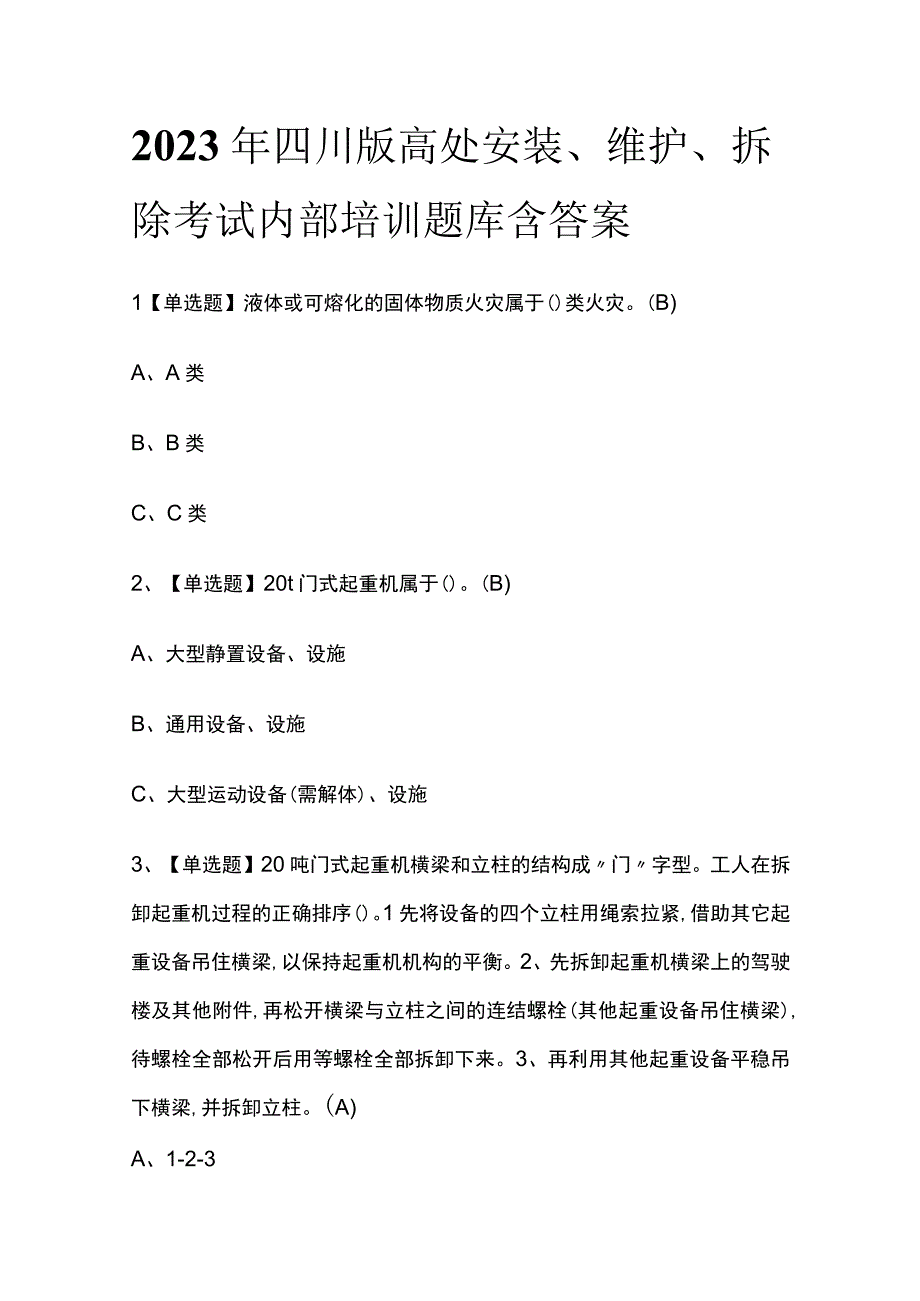 2023年四川版高处安装、维护、拆除考试内部培训题库含答案

1【单选题】液体或可熔化的固体物质火灾属于()类火灾。(B)

A、A类

B、B类

C、C类

2、【单选题】20t门式起重机属于()。(B)

A、大型静置设备、设施

B、通用设备、设施

C、大型运动设备(需解体)、设施

3、【单选题】20吨门式起重机横梁和立柱的结构成〃门〃字型。工人在拆卸起重机过程的正确排序()。1先将设备的四个立柱用绳索拉紧,借助其它起重设备吊住横梁,以保持起重机机构的平衡。2、先拆卸起重机横梁上的驾驶楼及其他附件,再松开横梁与立柱之间的连结螺栓(其他起重设备吊住横梁),待螺栓全部松开后用等螺栓全部拆卸下来。3、再利用其他起重设备平稳吊下横梁,并拆卸立柱。(A)

A、1-2-3